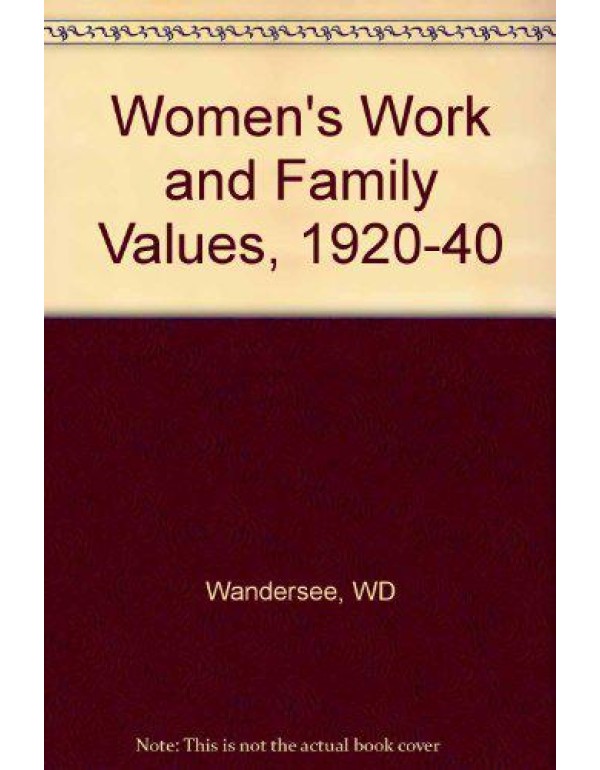 Women's Work and Family Values, 1920-40

Wandersee, WD

Note: This is not the actual book cover